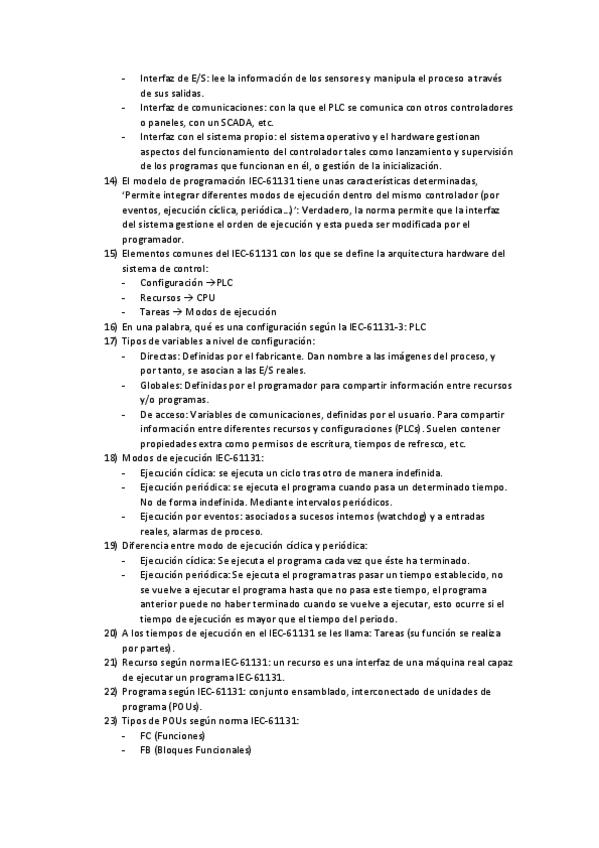 - Interfaz de E/S: lee la información de los sensores y manipula el proceso a través de sus salidas.
- Interfaz de comunicaciones: con la que el PLC se comunica con otros controladores o paneles, con un SCADA, etc.
- Interfaz con el sistema propio: el sistema operativo y el hardware gestionan aspectos del funcionamiento del controlador tales como lanzamiento y supervisión de los programas que funcionan en él, o gestión de la inicialización.

14) El modelo de programación IEC-61131 tiene unas características determinadas, 'Permite integrar diferentes modos de ejecución dentro del mismo controlador (por eventos, ejecución cíclica, periódica…)': Verdadero, la norma permite que la interfaz del sistema gestione el orden de ejecución y esta pueda ser modificada por el programador.

15) Elementos comunes del IEC-61131 con los que se define la arquitectura hardware del sistema de control:
- Configuración → PLC
- Recursos → CPU
- Tareas → Modos de ejecución

16) En una palabra, qué es una configuración según la IEC-61131-3: PLC

17) Tipos de variables a nivel de configuración:
- Directas: Definidas por el fabricante. Dan nombre a las imágenes del proceso, y por tanto, se asocian a las E/S reales.
- Globales: Definidas por el programador para compartir información entre recursos y/o programas.
- De acceso: Variables de comunicaciones, definidas por el usuario. Para compartir información entre diferentes recursos y configuraciones (PLCs). Suelen contener propiedades extra como permisos de escritura, tiempos de refresco, etc.

18) Modos de ejecución IEC-61131:
- Ejecución cíclica: se ejecuta un ciclo tras otro de manera indefinida.
- Ejecución periódica: se ejecuta el programa cuando pasa un determinado tiempo. No de forma indefinida. Mediante intervalos periódicos.
- Ejecución por eventos: asociados a sucesos internos (watchdog) y a entradas reales, alarmas de proceso.

19) Diferencia entre modo de ejecución cíclica y periódica:
- Ejecución cíclica: Se ejecuta el programa cada vez que éste ha terminado.
- Ejecución periódica: Se ejecuta el programa tras pasar un tiempo establecido, no se vuelve a ejecutar el programa hasta que no pasa este tiempo, el programa anterior puede no haber terminado cuando se vuelve a ejecutar, esto ocurre si el tiempo de ejecución es mayor que el tiempo del periodo.

20) A los tiempos de ejecución en el IEC-61131 se les llama: Tareas (su función se realiza por partes).

21) Recurso según norma IEC-61131: un recurso es una interfaz de una máquina real capaz de ejecutar un programa IEC-61131.

22) Programa según IEC-61131: conjunto ensamblado, interconectado de unidades de programa (POUs).

23) Tipos de POUs según norma IEC-61131:
- FC (Funciones)
- FB (Bloques Funcionales)